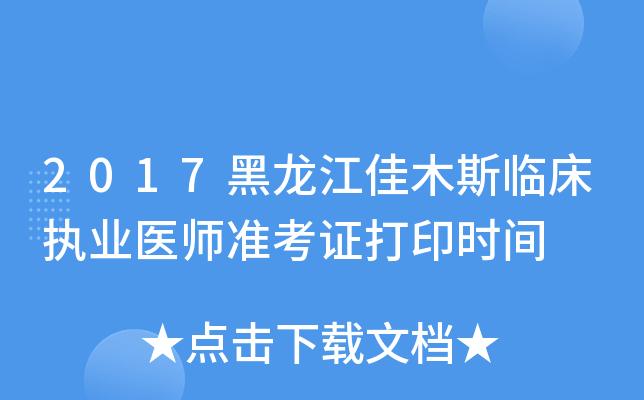 2017黑龙江佳木斯临床执业医师准考证打印时间

★点击下载文档★